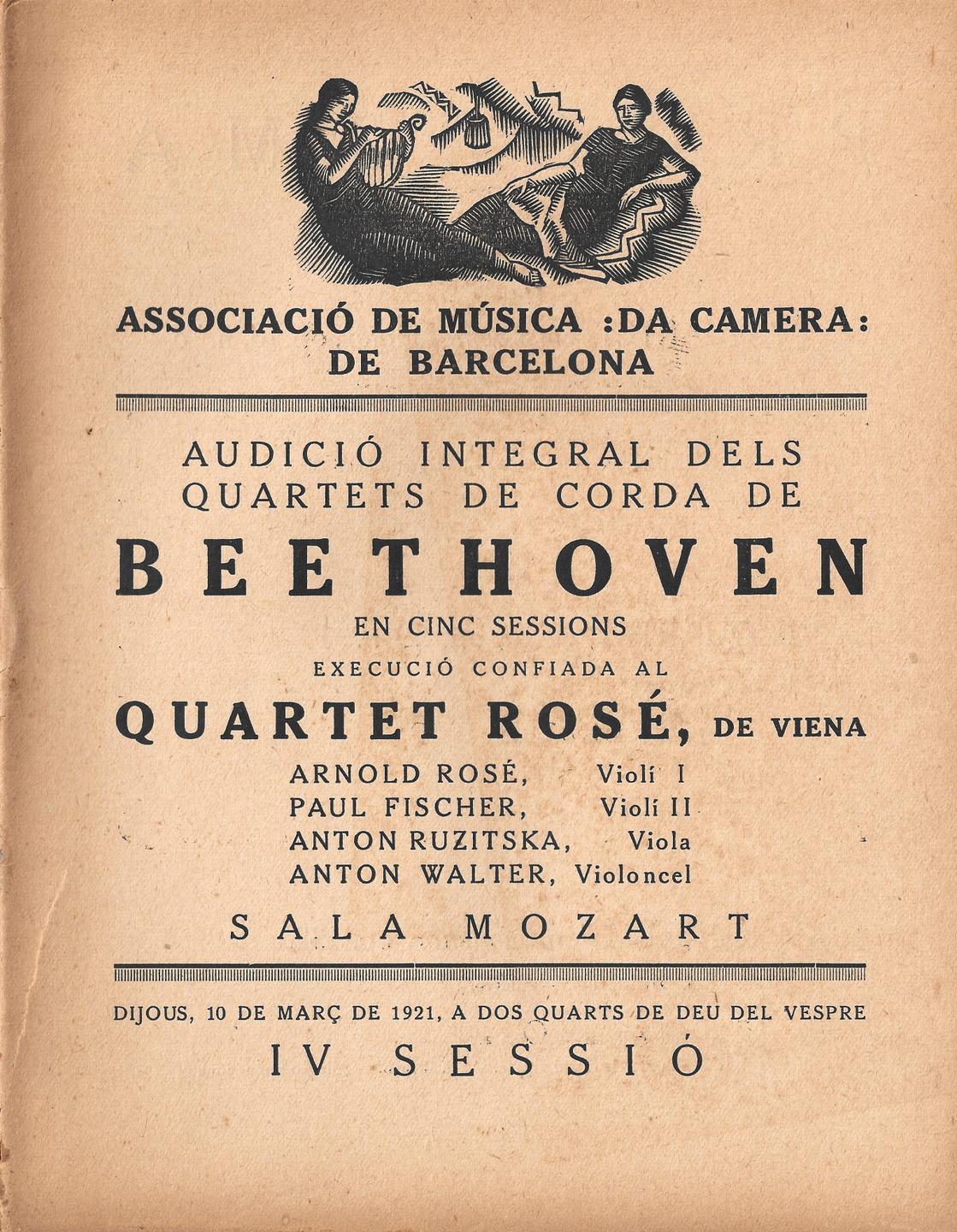 ASSOCIACIÓ DE MÚSICA :DA CAMERA: DE BARCELONA

AUDICIÓ INTEGRAL DELS QUARTETS DE CORDA DE

BEETHOVEN

EN CINC SESSIONS

EXECUCIÓ CONFIADA AL

QUARTET ROSÉ, DE VIENA

ARNOLD ROSÉ, Violí I
PAUL FISCHER, Violí II
ANTON RUZITSKA, Viola
ANTON WALTER, Violoncel

SALA MOZART

DIJOUS, 10 DE MARÇ DE 1921, A DOS QUARTS DE DEU DEL VESPRE

IV SESSIÓ